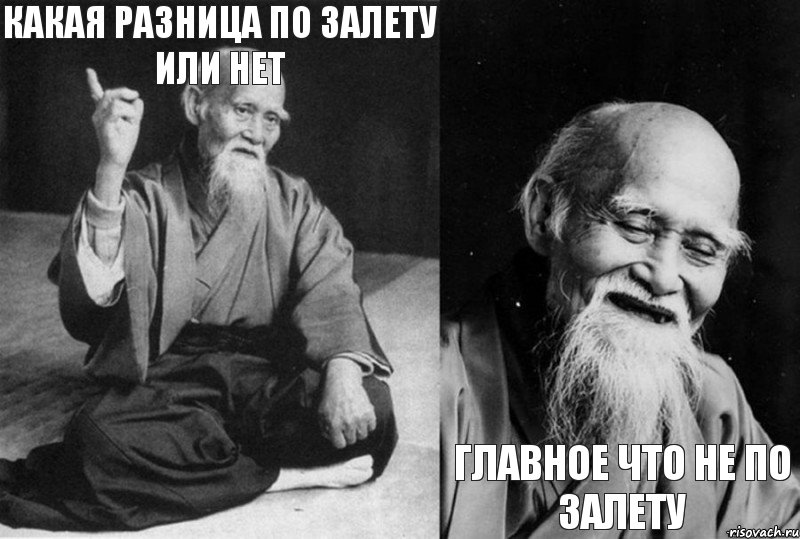 КАКАЯ РАЗНИЦА ПО ЗАЛЕТУ ИЛИ НЕТ

ГЛАВНОЕ ЧТО НЕ ПО ЗАЛЕТУ

risovach.ru